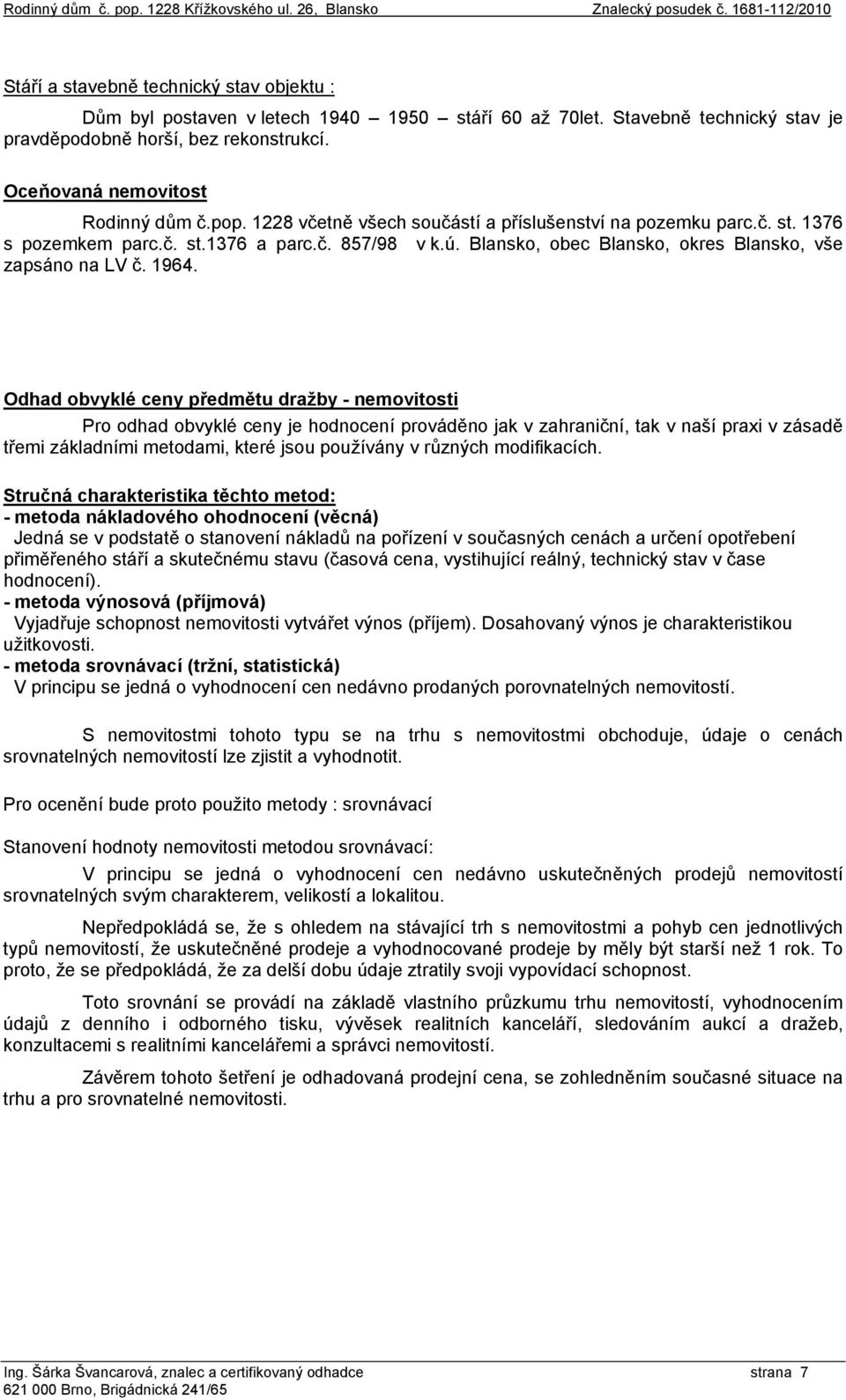 Rodinný dům č. pop. 1228 Křížkovského ul. 26, Blansko
Znalecký posudek č. 1681-112/2010

Stáří a stavebně technický stav objektu :

Dům byl postaven v letech 1940 – 1950 – stáří 60 až 70let. Stavebně technický stav je pravděpodobně horší, bez rekonstrukcí.

Oceňovaná nemovitost

Rodinný dům č.pop. 1228 včetně všech součástí a příslušenství na pozemku parc.č. st. 1376 s pozemkem parc.č. st.1376 a parc.č. 857/98 v k.ú. Blansko, obec Blansko, okres Blansko, vše zapsáno na LV č. 1964.

Odhad obvyklé ceny předmětu dražby - nemovitosti

Pro odhad obvyklé ceny je hodnocení prováděno jak v zahraniční, tak v naší praxi v zásadě třemi základními metodami, které jsou používány v různých modifikacích.

Stručná charakteristika těchto metod:
- metoda nákladového ohodnocení (věcná)
Jedná se v podstatě o stanovení nákladů na pořízení v současných cenách a určení opotřebení přiměřeného stáří a skutečnému stavu (časová cena, vystihující reálný, technický stav v čase hodnocení).
- metoda výnosová (příjmová)
Vyjadřuje schopnost nemovitosti vytvářet výnos (příjem). Dosahovaný výnos je charakteristikou užitkovosti.
- metoda srovnávací (tržní, statistická)
V principu se jedná o vyhodnocení cen nedávno prodaných porovnatelných nemovitostí.

S nemovitostmi tohoto typu se na trhu s nemovitostmi obchoduje, údaje o cenách srovnatelných nemovitostí lze zjistit a vyhodnotit.

Pro ocenění bude proto použito metody : srovnávací

Stanovení hodnoty nemovitosti metodou srovnávací:

V principu se jedná o vyhodnocení cen nedávno uskutečněných prodejů nemovitostí srovnatelných svým charakterem, velikostí a lokalitou.

Nepředpokládá se, že s ohledem na stávající trh s nemovitostmi a pohyb cen jednotlivých typů nemovitostí, že uskutečněné prodeje a vyhodnocované prodeje by měly být starší než 1 rok. To proto, že se předpokládá, že za delší dobu údaje ztratily svoji vypovídací schopnost.

Toto srovnání se provádí na základě vlastního průzkumu trhu nemovitostí, vyhodnocením údajů z denního i odborného tisku, vývěsek realitních kanceláří, sledováním aukcí a dražeb, konzultacemi s realitními kancelářemi a správci nemovitostí.

Závěrem tohoto šetření je odhadovaná prodejní cena, se zohledněním současné situace na trhu a pro srovnatelné nemovitosti.

Ing. Šárka Švancarová, znalec a certifikovaný odhadce
621 000 Brno, Brigádnická 241/65
strana 7